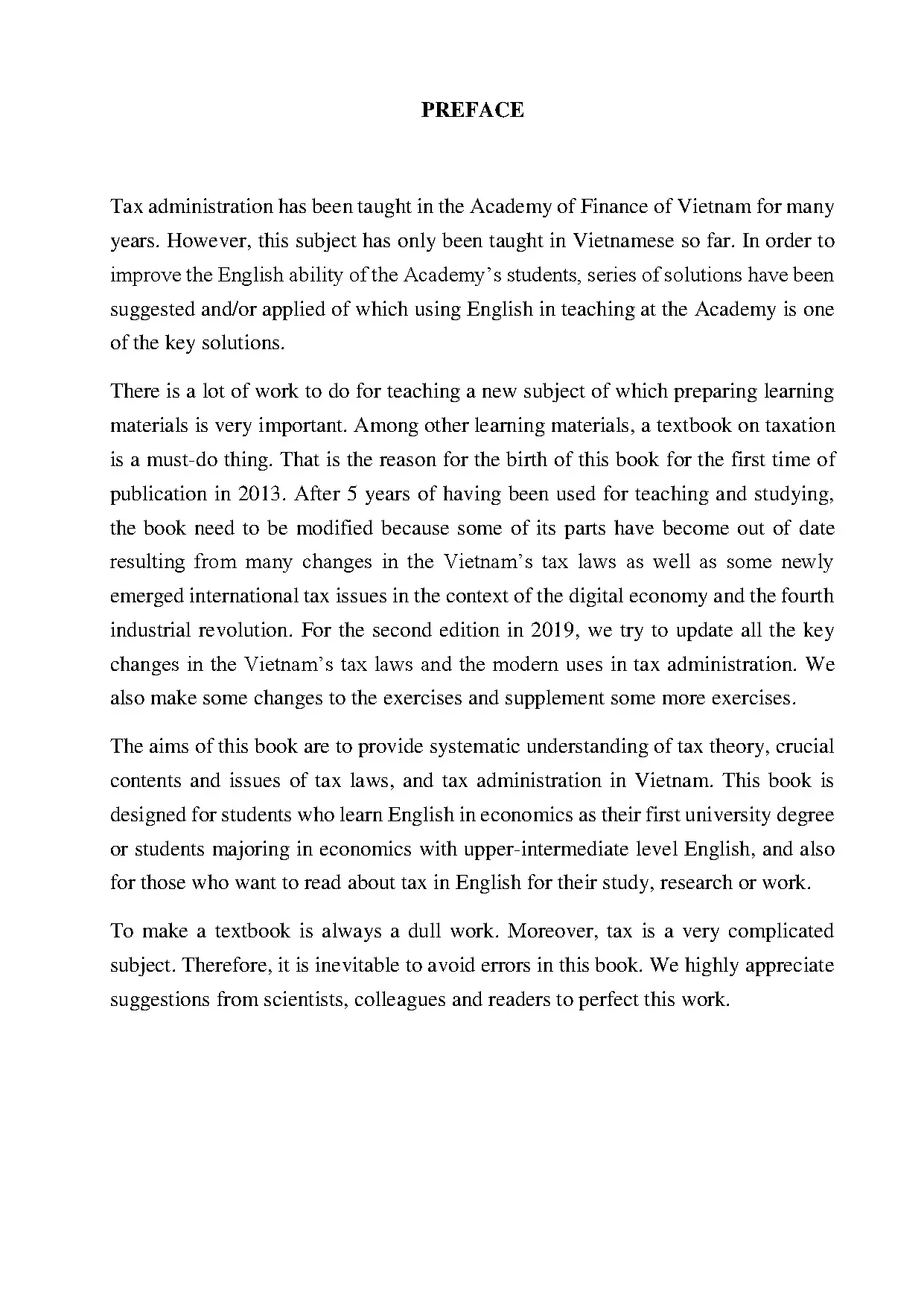 PREFACE

Tax administration has been taught in the Academy of Finance of Vietnam for many years. However, this subject has only been taught in Vietnamese so far. In order to improve the English ability of the Academy's students, series of solutions have been suggested and/or applied of which using English in teaching at the Academy is one of the key solutions.

There is a lot of work to do for teaching a new subject of which preparing learning materials is very important. Among other learning materials, a textbook on taxation is a must-do thing. That is the reason for the birth of this book for the first time of publication in 2013. After 5 years of having been used for teaching and studying, the book need to be modified because some of its parts have become out of date resulting from many changes in the Vietnam's tax laws as well as some newly emerged international tax issues in the context of the digital economy and the fourth industrial revolution. For the second edition in 2019, we try to update all the key changes in the Vietnam's tax laws and the modern uses in tax administration. We also make some changes to the exercises and supplement some more exercises.

The aims of this book are to provide systematic understanding of tax theory, crucial contents and issues of tax laws, and tax administration in Vietnam. This book is designed for students who learn English in economics as their first university degree or students majoring in economics with upper-intermediate level English, and also for those who want to read about tax in English for their study, research or work.

To make a textbook is always a dull work. Moreover, tax is a very complicated subject. Therefore, it is inevitable to avoid errors in this book. We highly appreciate suggestions from scientists, colleagues and readers to perfect this work.